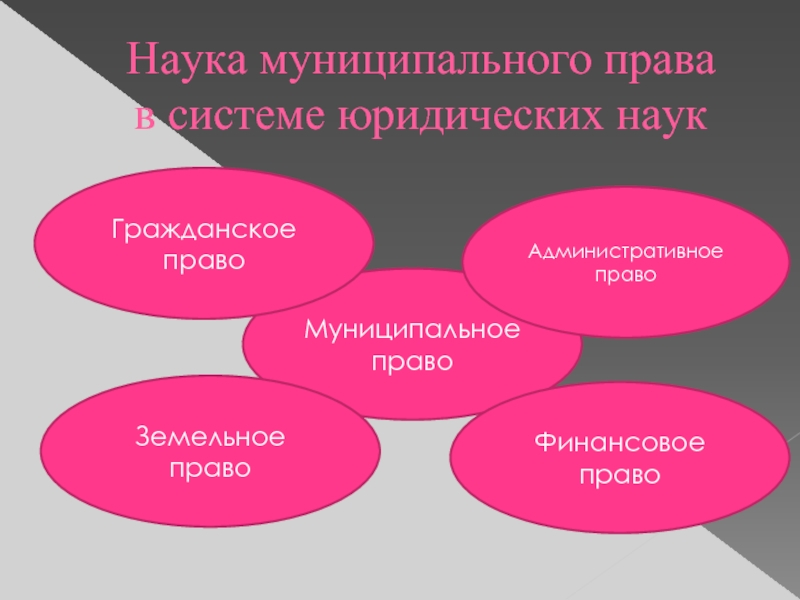 Наука муниципального права в системе юридических наук

Гражданское право

Административное право

Муниципальное право

Земельное право

Финансовое право